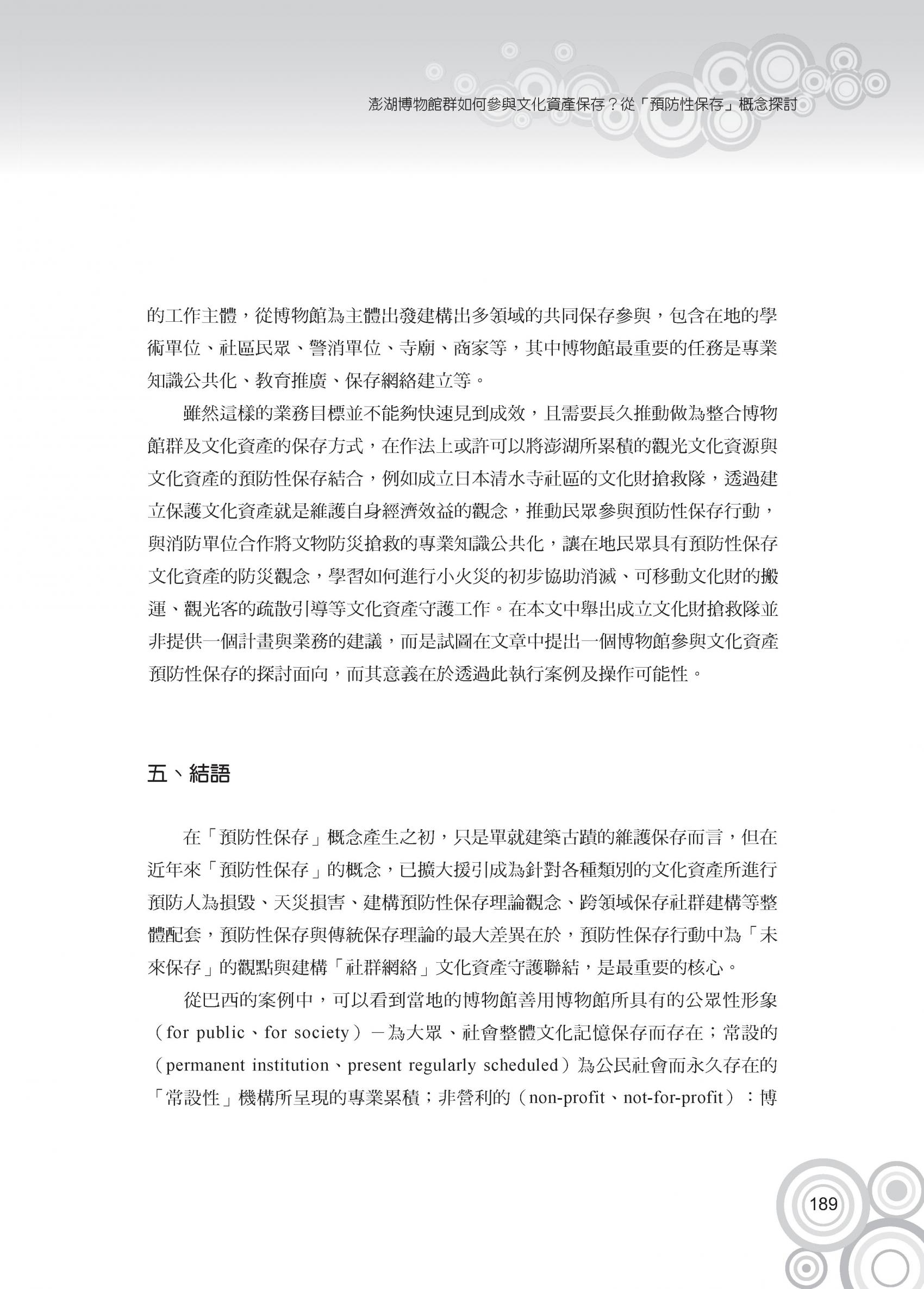 澎湖博物館群如何參與文化資產保存？從「預防性保存」概念探討

的工作主體，從博物館為主體出發建構出多領域的共同保存參與，包含在地的學術單位、社區民眾、警消單位、寺廟、商家等，其中博物館最重要的任務是專業知識公共化、教育推廣、保存網絡建立等。

雖然這樣的業務目標並不能夠快速見到成效，且需要長久推動做為整合博物館群及文化資產的保存方式，在作法上或許可以將澎湖所累積的觀光文化資源與文化資產的預防性保存結合，例如成立日本清水寺社區的文化財搶救隊，透過建立保護文化資產就是維護自身經濟效益的觀念，推動民眾參與預防性保存行動，與消防單位合作將文物防災搶救的專業知識公共化，讓在地民眾具有預防性保存文化資產的防災觀念，學習如何進行小火災的初步協助消滅、可移動文化財的搬運、觀光客的疏散引導等文化資產守護工作。在本文中舉出成立文化財搶救隊並非提供一個計畫與業務的建議，而是試圖在文章中提出一個博物館參與文化資產預防性保存的探討面向，而其意義在於透過此執行案例及操作可能性。

五、結語

在「預防性保存」概念產生之初，只是單就建築古蹟的維護保存而言，但在近年來「預防性保存」的概念，已擴大援引成為針對各種類別的文化資產所進行預防人為損毀、天災損害、建構預防性保存理論觀念、跨領域保存社群建構等整體配套，預防性保存與傳統保存理論的最大差異在於，預防性保存行動中為「未來保存」的觀點與建構「社群網絡」文化資產守護聯結，是最重要的核心。

從巴西的案例中，可以看到當地的博物館善用博物館所具有的公眾性形象（for public、for society）－為大眾、社會整體文化記憶保存而存在；常設的（permanent institution、present regularly scheduled）為公民社會而永久存在的「常設性」機構所呈現的專業累積；非營利的（non-profit、not-for-profit）：博

189